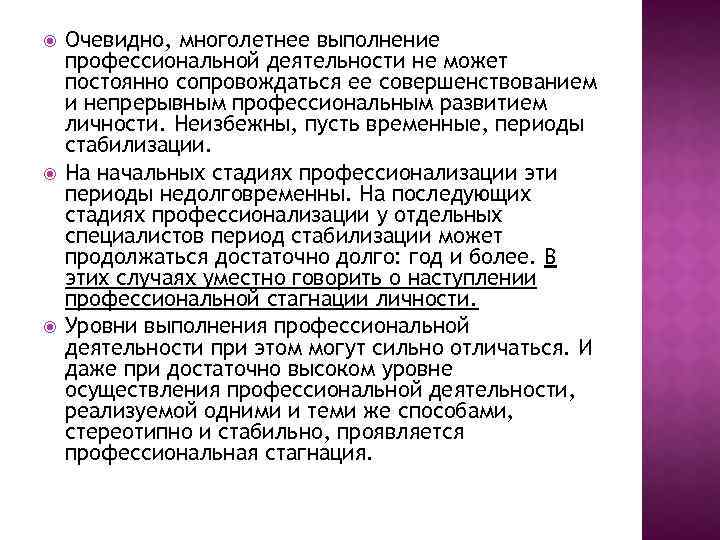 Очевидно, многолетнее выполнение профессиональной деятельности не может постоянно сопровождаться ее совершенствованием и непрерывным профессиональным развитием личности. Неизбежны, пусть временные, периоды стабилизации.

На начальных стадиях профессионализации эти периоды недолговременны. На последующих стадиях профессионализации у отдельных специалистов период стабилизации может продолжаться достаточно долго: год и более. В этих случаях уместно говорить о наступлении профессиональной стагнации личности.

Уровни выполнения профессиональной деятельности при этом могут сильно отличаться. И даже при достаточно высоком уровне осуществления профессиональной деятельности, реализуемой одними и теми же способами, стереотипно и стабильно, проявляется профессиональная стагнация.